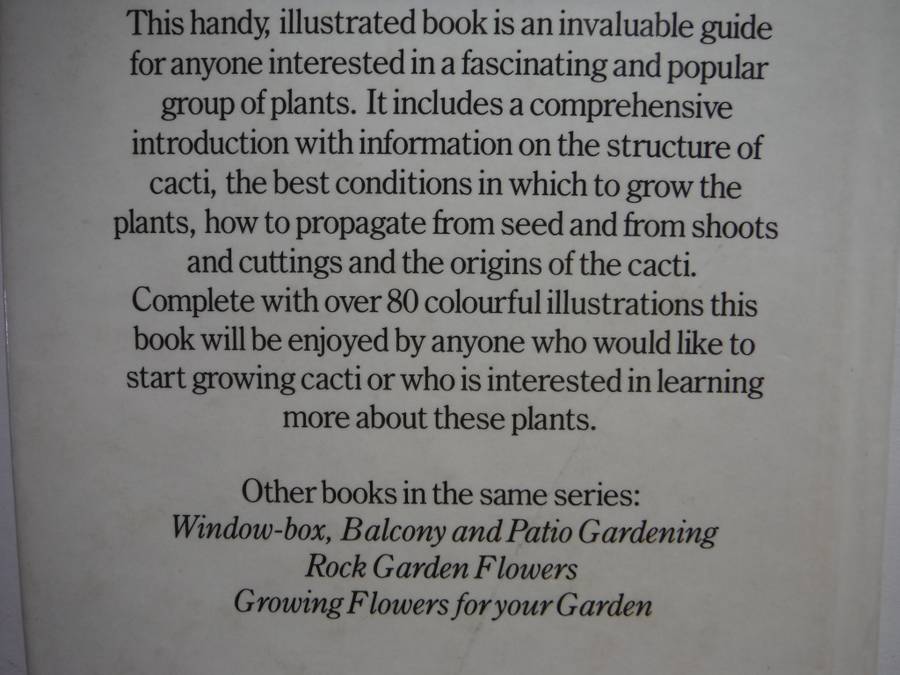 This handy, illustrated book is an invaluable guide for anyone interested in a fascinating and popular group of plants. It includes a comprehensive introduction with information on the structure of cacti, the best conditions in which to grow the plants, how to propagate from seed and from shoots and cuttings and the origins of the cacti. Complete with over 80 colourful illustrations this book will be enjoyed by anyone who would like to start growing cacti or who is interested in learning more about these plants.

Other books in the same series:
Window-box, Balcony and Patio Gardening
Rock Garden Flowers
Growing Flowers for your Garden